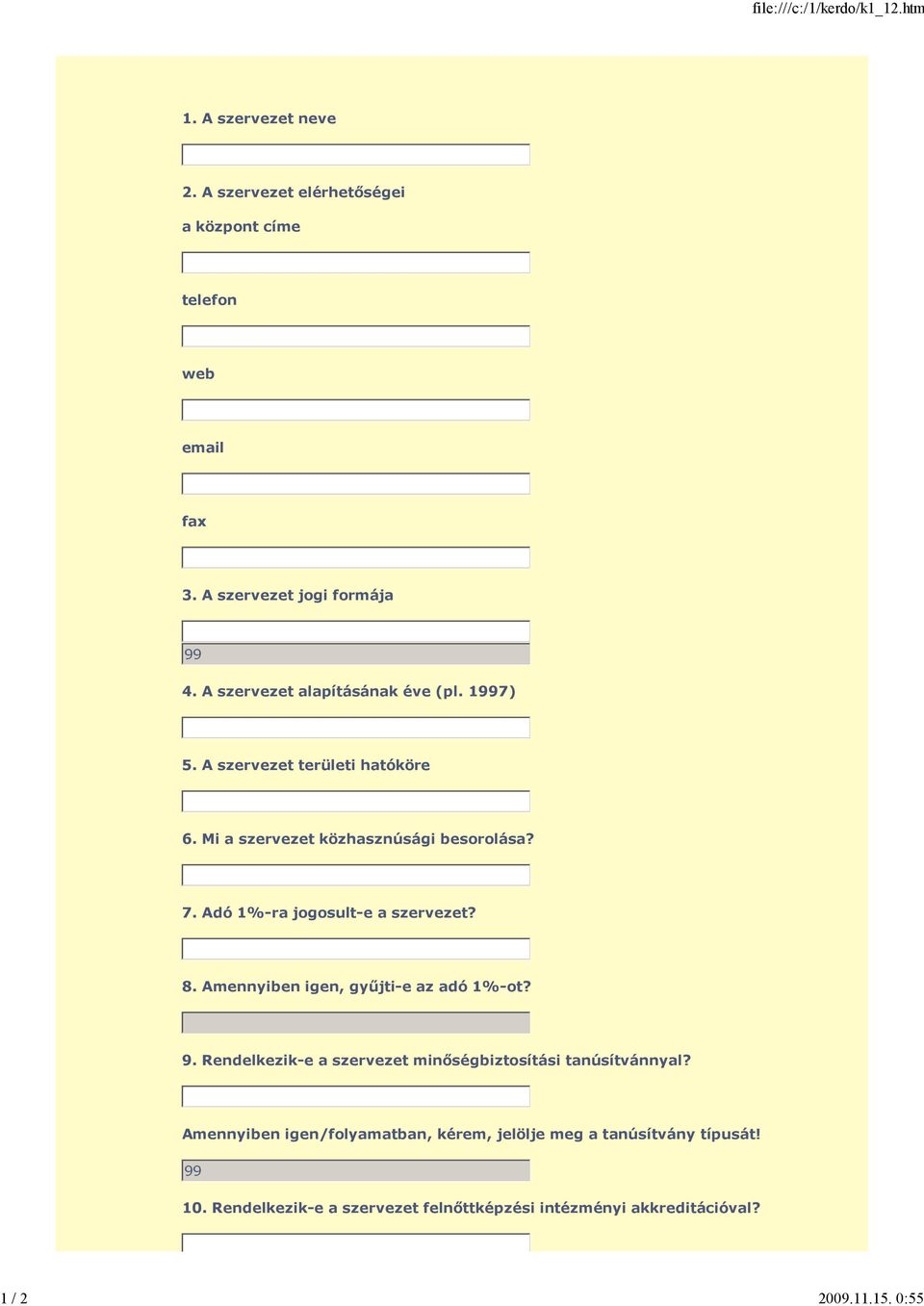 file:///c:/1/kerdo/k1_12.htm

1. A szervezet neve

2. A szervezet elérhetőségei

a központ címe

telefon

web

email

fax

3. A szervezet jogi formája

99

4. A szervezet alapításának éve (pl. 1997)

5. A szervezet területi hatóköre

6. Mi a szervezet közhasznúsági besorolása?

7. Adó 1%-ra jogosult-e a szervezet?

8. Amennyiben igen, gyűjti-e az adó 1%-ot?

9. Rendelkezik-e a szervezet minőségbiztosítási tanúsítvánnyal?

Amennyiben igen/folyamatban, kérem, jelölje meg a tanúsítvány típusát!

99

10. Rendelkezik-e a szervezet felnőttképzési intézményi akkreditációval?

1 / 2

2009.11.15. 0:55